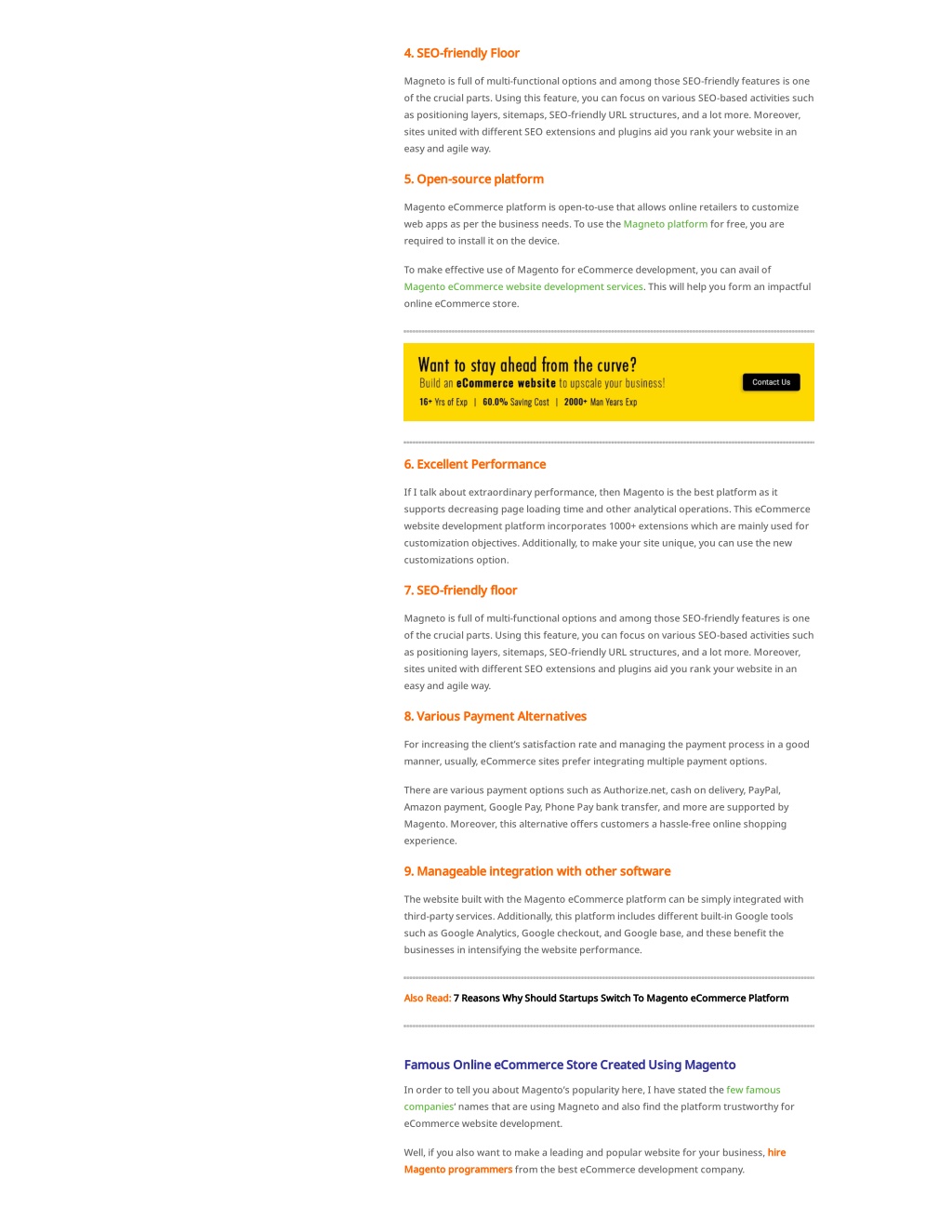 4. SEO-friendly Floor

Magneto is full of multi-functional options and among those SEO-friendly features is one of the crucial parts. Using this feature, you can focus on various SEO-based activities such as positioning layers, sitemaps, SEO-friendly URL structures, and a lot more. Moreover, sites united with different SEO extensions and plugins aid you rank your website in an easy and agile way.

5. Open-source platform

Magento eCommerce platform is open-to-use that allows online retailers to customize web apps as per the business needs. To use the Magneto platform for free, you are required to install it on the device.

To make effective use of Magento for eCommerce development, you can avail of Magento eCommerce website development services. This will help you form an impactful online eCommerce store.

Want to stay ahead from the curve?
Build an eCommerce website to upscale your business!
16+ Yrs of Exp | 60.0% Saving Cost | 2000+ Man Years Exp
Contact Us

6. Excellent Performance

If I talk about extraordinary performance, then Magento is the best platform as it supports decreasing page loading time and other analytical operations. This eCommerce website development platform incorporates 1000+ extensions which are mainly used for customization objectives. Additionally, to make your site unique, you can use the new customizations option.

7. SEO-friendly floor

Magneto is full of multi-functional options and among those SEO-friendly features is one of the crucial parts. Using this feature, you can focus on various SEO-based activities such as positioning layers, sitemaps, SEO-friendly URL structures, and a lot more. Moreover, sites united with different SEO extensions and plugins aid you rank your website in an easy and agile way.

8. Various Payment Alternatives

For increasing the client's satisfaction rate and managing the payment process in a good manner, usually, eCommerce sites prefer integrating multiple payment options.

There are various payment options such as Authorize.net, cash on delivery, PayPal, Amazon payment, Google Pay, Phone Pay bank transfer, and more are supported by Magento. Moreover, this alternative offers customers a hassle-free online shopping experience.

9. Manageable integration with other software

The website built with the Magento eCommerce platform can be simply integrated with third-party services. Additionally, this platform includes different built-in Google tools such as Google Analytics, Google checkout, and Google base, and these benefit the businesses in intensifying the website performance.

Also Read: 7 Reasons Why Should Startups Switch To Magento eCommerce Platform

Famous Online eCommerce Store Created Using Magento

In order to tell you about Magento's popularity here, I have stated the few famous companies' names that are using Magneto and also find the platform trustworthy for eCommerce website development.

Well, if you also want to make a leading and popular website for your business, hire Magento programmers from the best eCommerce development company.